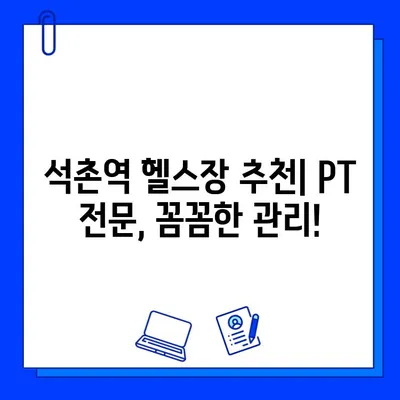 석촌역 헬스장 추천| PT 전문, 꼼꼼한 관리!